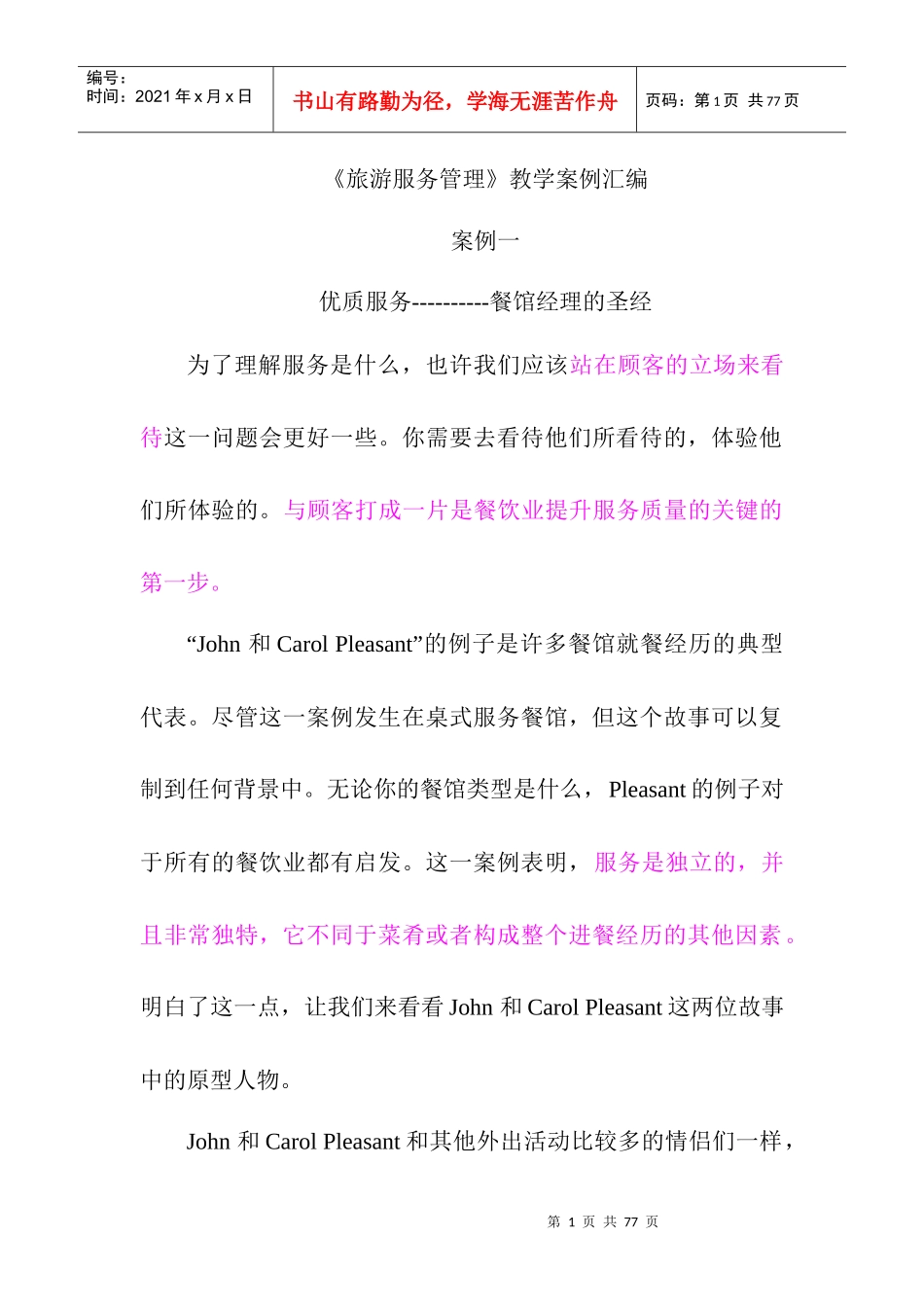 | 编号：<br>时间：2021 年 x 月 x 日 | 书山有路勤为径，学海无涯苦作舟 | 页码：第 1 页 共 77 页 |
|---|---|---|

《旅游服务管理》教学案例汇编

案例一

优质服务----------餐馆经理的圣经

为了理解服务是什么，也许我们应该站在顾客的立场来看待这一问题会更好一些。你需要去看待他们所看待的，体验他们所体验的。与顾客打成一片是餐饮业提升服务质量的关键的第一步。

“John 和 Carol Pleasant”的例子是许多餐馆就餐经历的典型代表。尽管这一案例发生在桌式服务餐馆，但这个故事可以复制到任何背景中。无论你的餐馆类型是什么，Pleasant 的例子对于所有的餐饮业都有启发。这一案例表明，服务是独立的，并且非常独特，它不同于菜肴或者构成整个进餐经历的其他因素。明白了这一点，让我们来看看 John 和 Carol Pleasant 这两位故事中的原型人物。

John 和 Carol Pleasant 和其他外出活动比较多的情侣们一样，

第 1 页 共 77 页